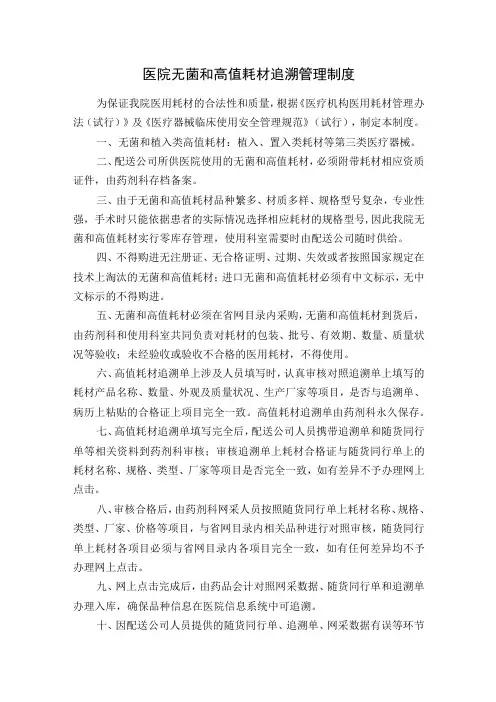 医院无菌和高值耗材追溯管理制度

为保证我院医用耗材的合法性和质量，根据《医疗机构医用耗材管理办法（试行）》及《医疗器械临床使用安全管理规范》（试行），制定本制度。

一、无菌和植入类高值耗材：植入、置入类耗材等第三类医疗器械。

二、配送公司所供医院使用的无菌和高值耗材，必须附带耗材相应资质证件，由药剂科存档备案。

三、由于无菌和高值耗材品种繁多、材质多样、规格型号复杂，专业性强，手术时只能依据患者的实际情况选择相应耗材的规格型号，因此我院无菌和高值耗材实行零库存管理，使用科室需要时由配送公司随时供给。

四、不得购进无注册证、无合格证明、过期、失效或者按照国家规定在技术上淘汰的无菌和高值耗材；进口无菌和高值耗材必须有中文标示，无中文标示的不得购进。

五、无菌和高值耗材必须在省网目录内采购，无菌和高值耗材到货后，由药剂科和使用科室共同负责对耗材的包装、批号、有效期、数量、质量状况等验收；未经验收或验收不合格的医用耗材，不得使用。

六、高值耗材追溯单上涉及人员填写时，认真审核对照追溯单上填写的耗材产品名称、数量、外观及质量状况、生产厂家等项目，是否与追溯单、病历上粘贴的合格证上项目完全一致。高值耗材追溯单由药剂科永久保存。

七、高值耗材追溯单填写完全后，配送公司人员携带追溯单和随货同行单等相关资料到药剂科审核；审核追溯单上耗材合格证与随货同行单上的耗材名称、规格、类型、厂家等项目是否完全一致，如有差异不予办理网上点击。

八、审核合格后，由药剂科网采人员按照随货同行单上耗材名称、规格、类型、厂家、价格等项目，与省网目录内相关品种进行对照审核，随货同行单上耗材各项目必须与省网目录内各项目完全一致，如有任何差异均不予办理网上点击。

九、网上点击完成后，由药品会计对照网采数据、随货同行单和追溯单办理入库，确保品种信息在医院信息系统中可追溯。

十、因配送公司人员提供的随货同行单、追溯单、网采数据有误等环节